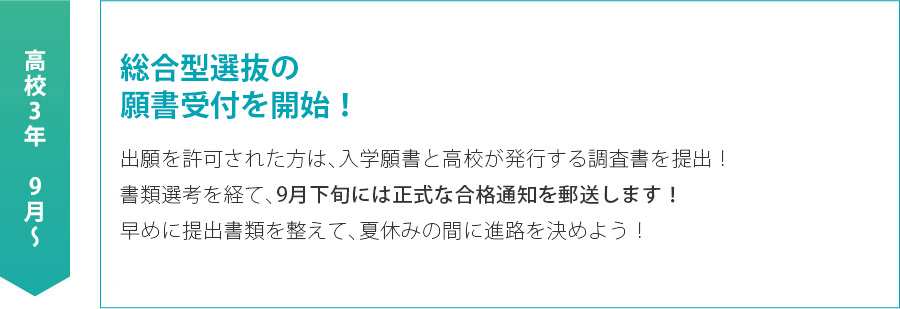 高校3年

9月～

総合型選抜の
願書受付を開始！

出願を許可された方は、入学願書と高校が発行する調査書を提出！
書類選考を経て、9月下旬には正式な合格通知を郵送します！
早めに提出書類を整えて、夏休みの間に進路を決めよう！